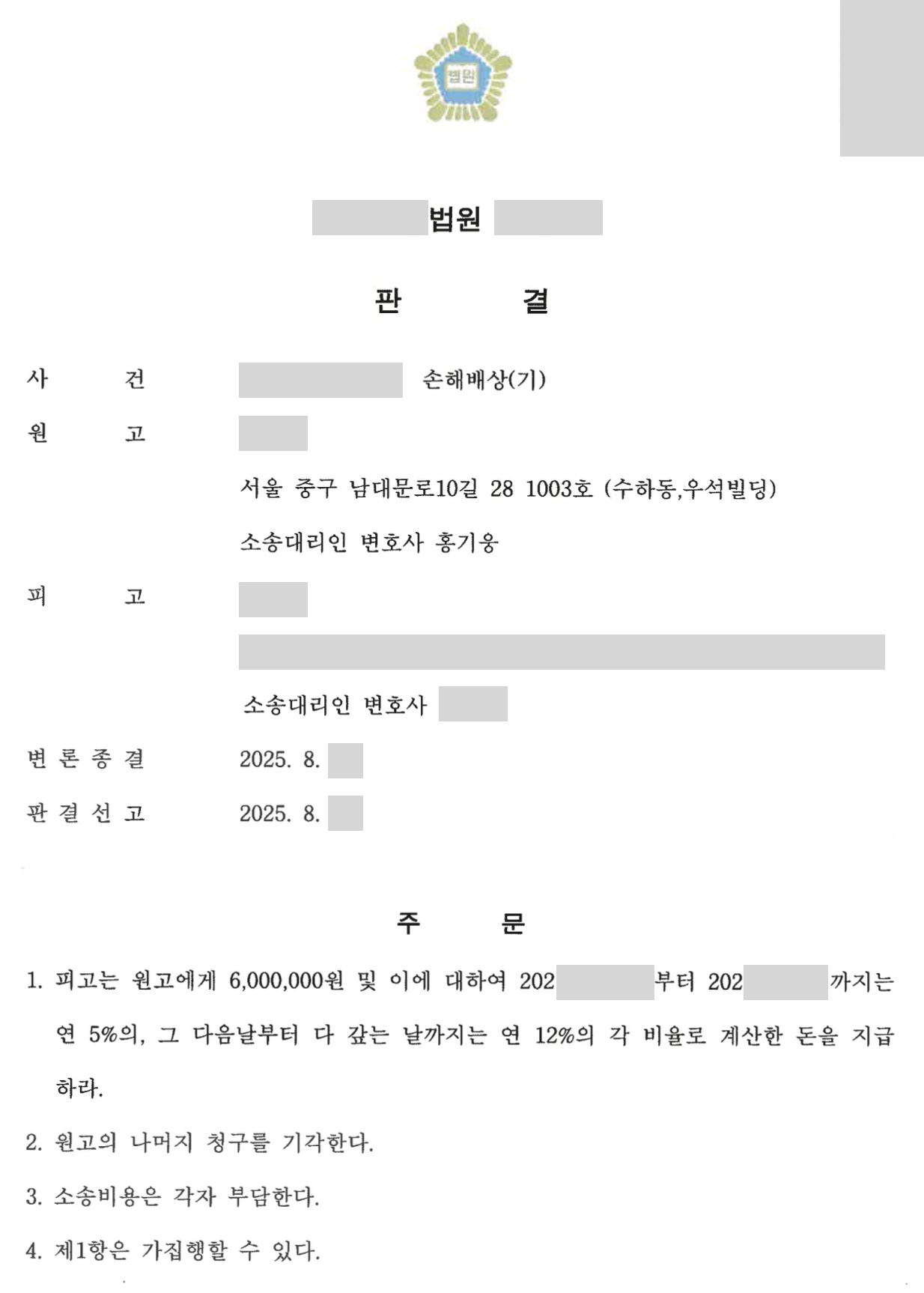 법원

법원

판 결

사 건 손해배상(기)

원 고

서울 중구 남대문로10길 28 1003호 (수하동,우석빌딩)

소송대리인 변호사 홍기웅

피 고

소송대리인 변호사

변 론 종 결 2025. 8.

판 결 선 고 2025. 8.

주 문

1. 피고는 원고에게 6,000,000원 및 이에 대하여 202 부터 202 까지는 연 5%의, 그 다음날부터 다 갚는 날까지는 연 12%의 각 비율로 계산한 돈을 지급하라.

2. 원고의 나머지 청구를 기각한다.

3. 소송비용은 각자 부담한다.

4. 제1항은 가집행할 수 있다.